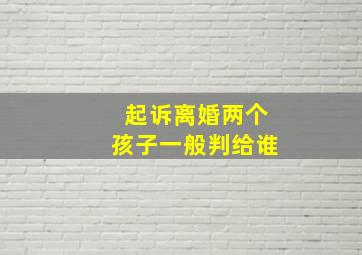 起诉离婚两个
孩子一般判给谁